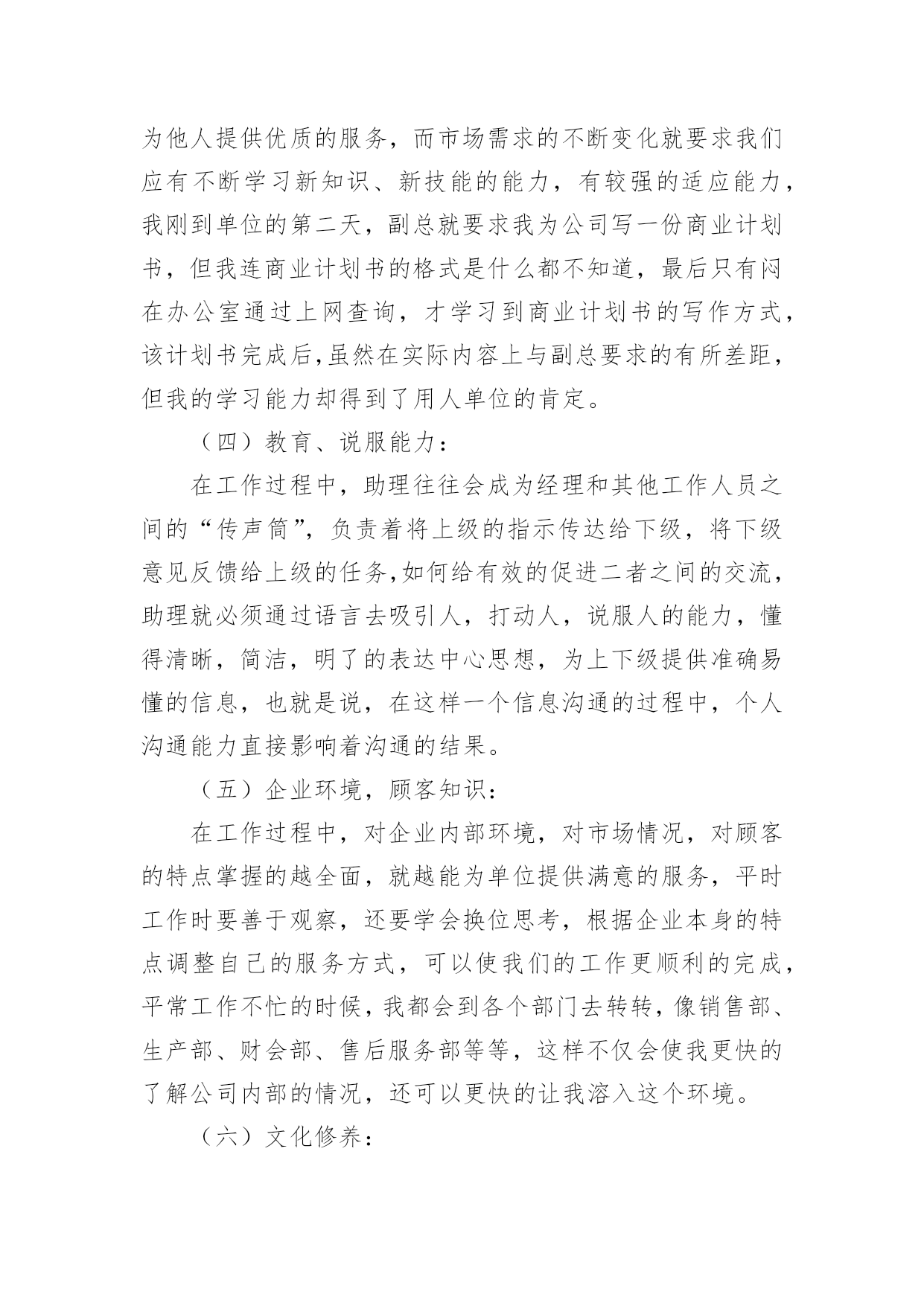 为他人提供优质的服务，而市场需求的不断变化就要求我们应有不断学习新知识、新技能的能力，有较强的适应能力，我刚到单位的第二天，副总就要求我为公司写一份商业计划书，但我连商业计划书的格式是什么都不知道，最后只有闷在办公室通过上网查询，才学习到商业计划书的写作方式，该计划书完成后,虽然在实际内容上与副总要求的有所差距，但我的学习能力却得到了用人单位的肯定。

（四）教育、说服能力：

在工作过程中，助理往往会成为经理和其他工作人员之间的“传声筒”，负责着将上级的指示传达给下级，将下级意见反馈给上级的任务,如何给有效的促进二者之间的交流，助理就必须通过语言去吸引人，打动人，说服人的能力，懂得清晰，简洁，明了的表达中心思想，为上下级提供准确易懂的信息，也就是说，在这样一个信息沟通的过程中，个人沟通能力直接影响着沟通的结果。

（五）企业环境，顾客知识：

在工作过程中，对企业内部环境，对市场情况，对顾客的特点掌握的越全面，就越能为单位提供满意的服务，平时工作时要善于观察，还要学会换位思考，根据企业本身的特点调整自己的服务方式，可以使我们的工作更顺利的完成，平常工作不忙的时候，我都会到各个部门去转转，像销售部、生产部、财会部、售后服务部等等，这样不仅会使我更快的了解公司内部的情况，还可以更快的让我溶入这个环境。

（六）文化修养：